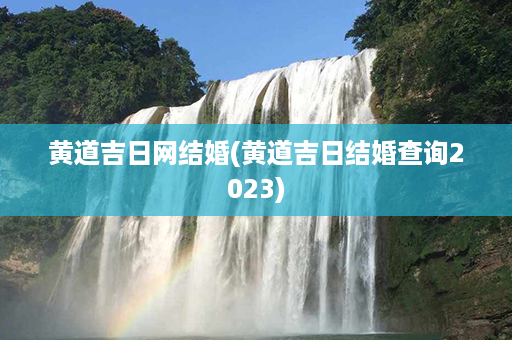 黄道吉日网结婚(黄道吉日结婚查询2023)